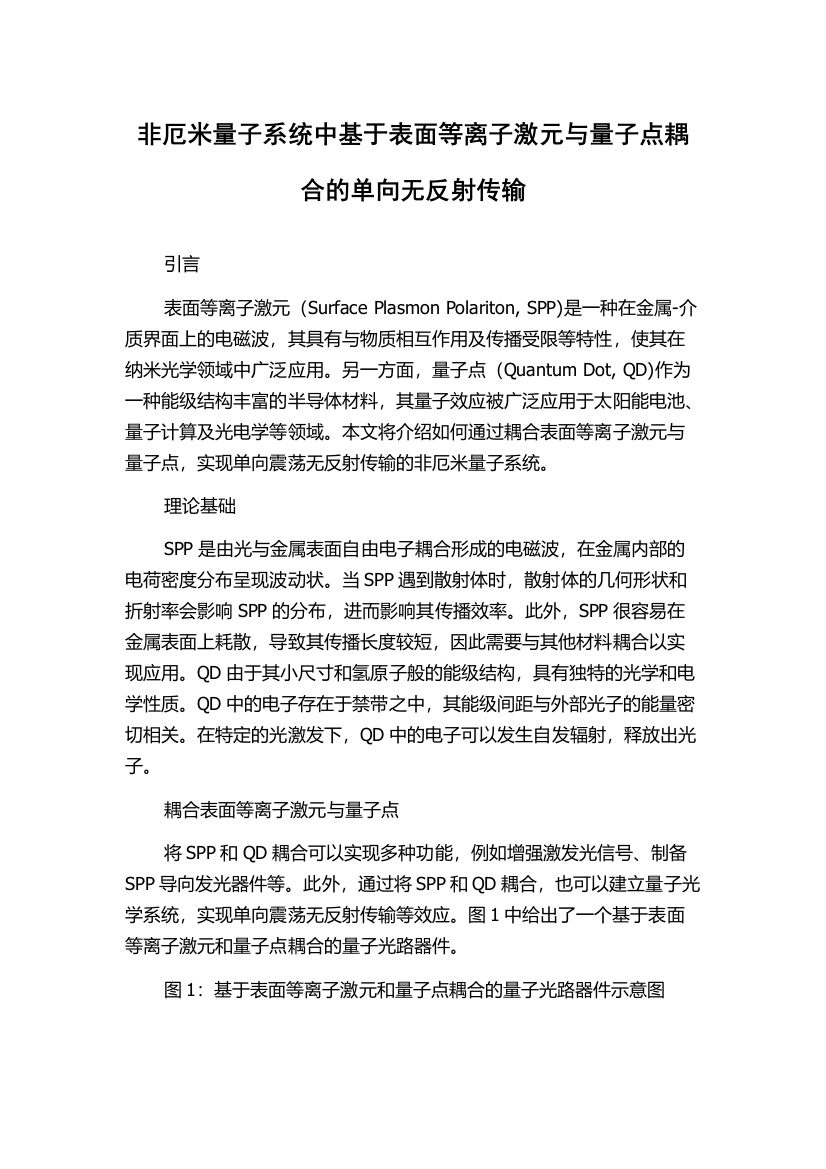 非厄米量子系统中基于表面等离子激元与量子点耦合的单向无反射传输

引言

表面等离子激元（Surface Plasmon Polariton, SPP)是一种在金属-介质界面上的电磁波，其具有与物质相互作用及传播受限等特性，使其在纳米光学领域中广泛应用。另一方面，量子点（Quantum Dot, QD)作为一种能级结构丰富的半导体材料，其量子效应被广泛应用于太阳能电池、量子计算及光电学等领域。本文将介绍如何通过耦合表面等离子激元与量子点，实现单向震荡无反射传输的非厄米量子系统。

理论基础

SPP 是由光与金属表面自由电子耦合形成的电磁波，在金属内部的电荷密度分布呈现波动状。当 SPP 遇到散射体时，散射体的几何形状和折射率会影响 SPP 的分布，进而影响其传播效率。此外，SPP 很容易在金属表面上耗散，导致其传播长度较短，因此需要与其他材料耦合以实现应用。QD 由于其小尺寸和氢原子般的能级结构，具有独特的光学和电学性质。QD 中的电子存在于禁带之中，其能级间距与外部光子的能量密切相关。在特定的光激发下，QD 中的电子可以发生自发辐射，释放出光子。

耦合表面等离子激元与量子点

将 SPP 和 QD 耦合可以实现多种功能，例如增强激发光信号、制备 SPP 导向发光器件等。此外，通过将 SPP 和 QD 耦合，也可以建立量子光学系统，实现单向震荡无反射传输等效应。图 1 中给出了一个基于表面等离子激元和量子点耦合的量子光路器件。

图 1：基于表面等离子激元和量子点耦合的量子光路器件示意图